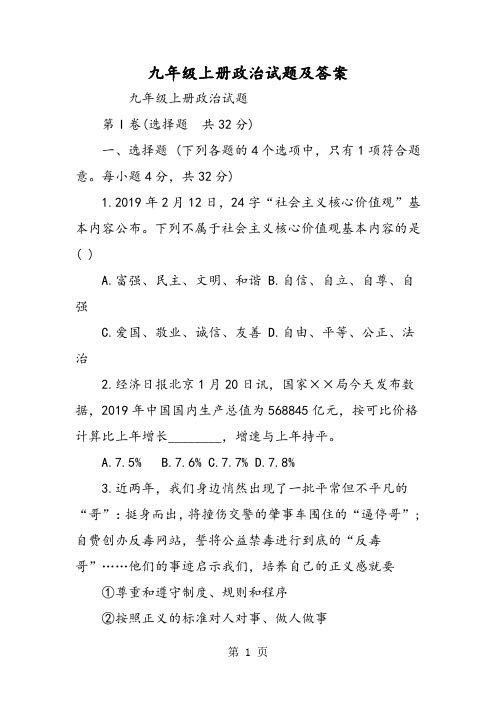 九年级上册政治试题及答案

九年级上册政治试题

第Ⅰ卷(选择题　共32分)

一、选择题（下列各题的4个选项中，只有1项符合题意。每小题4分，共32分)

1.2019年2月12日，24字“社会主义核心价值观”基本内容公布。下列不属于社会主义核心价值观基本内容的是( )

A.富强、民主、文明、和谐 B.自信、自立、自尊、自强

C.爱国、敬业、诚信、友善 D.自由、平等、公正、法治

2.经济日报北京1月20日讯，国家××局今天发布数据，2019年中国国内生产总值为568845亿元，按可比价格计算比上年增长________，增速与上年持平。

A.7.5%　B.7.6% C.7.7% D.7.8%

3.近两年，我们身边悄然出现了一批平常但不平凡的“哥”：挺身而出，将撞伤交警的肇事车围住的“逼停哥”；自费创办反毒网站，誓将公益禁毒进行到底的“反毒哥”……他们的事迹启示我们，培养自己的正义感就要

①尊重和遵守制度、规则和程序

②按照正义的标准对人对事、做人做事

第 1 页